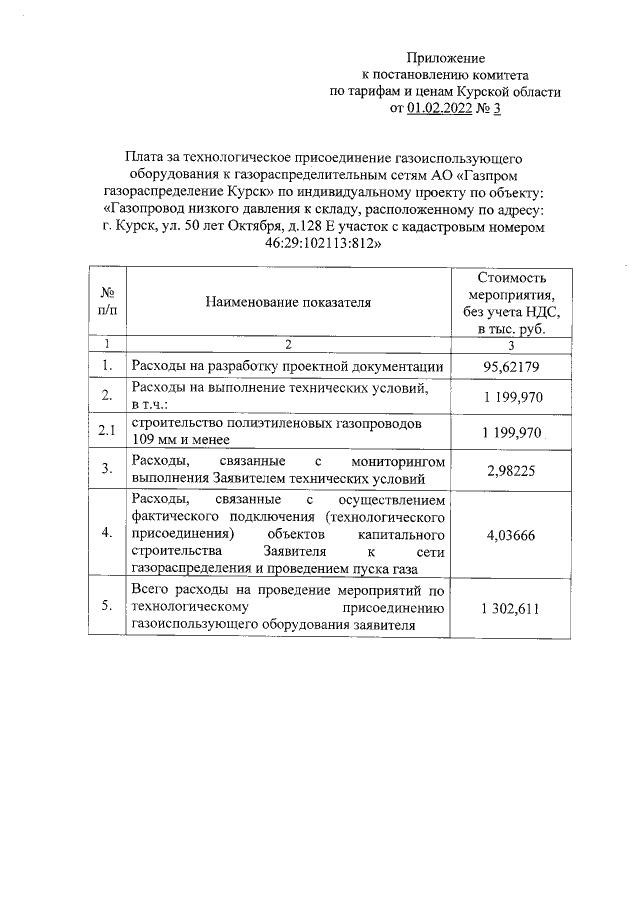 Приложение
к постановлению комитета
по тарифам и ценам Курской области
от 01.02.2022 № 3

Плата за технологическое присоединение газоиспользующего оборудования к газораспределительным сетям АО «Газпром газораспределение Курск» по индивидуальному проекту по объекту: «Газопровод низкого давления к складу, расположенному по адресу: г. Курск, ул. 50 лет Октября, д.128 Е участок с кадастровым номером 46:29:102113:812»

| № п/п | Наименование показателя | Стоимость мероприятия, без учета НДС, в тыс. руб. |
|---|---|---|
| 1 | 2 | 3 |
| 1. | Расходы на разработку проектной документации | 95,62179 |
| 2. | Расходы на выполнение технических условий, в т.ч.: | 1 199,970 |
| 2.1 | строительство полиэтиленовых газопроводов 109 мм и менее | 1 199,970 |
| 3. | Расходы, связанные с мониторингом выполнения Заявителем технических условий | 2,98225 |
| 4. | Расходы, связанные с осуществлением фактического подключения (технологического присоединения) объектов капитального строительства Заявителя к сети газораспределения и проведением пуска газа | 4,03666 |
| 5. | Всего расходы на проведение мероприятий по технологическому присоединению газоиспользующего оборудования заявителя | 1 302,611 |